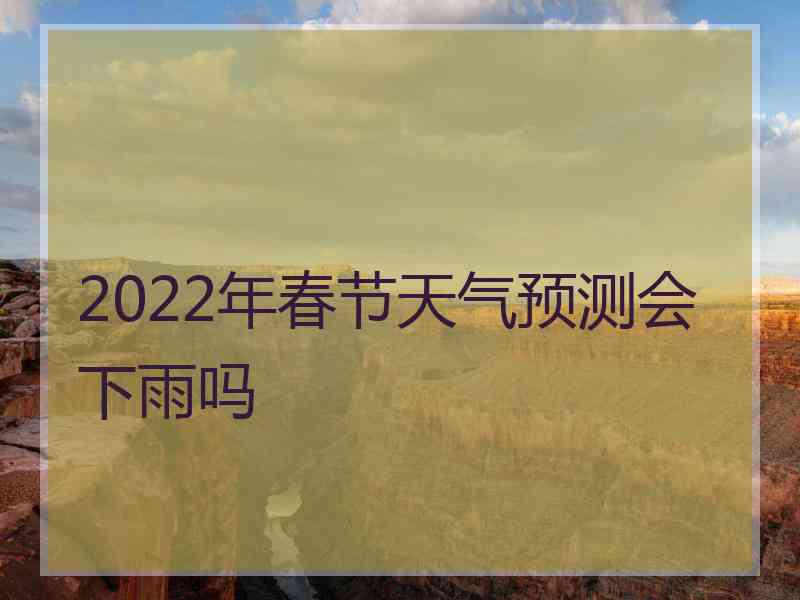 2022年春节天气预测会下雨吗